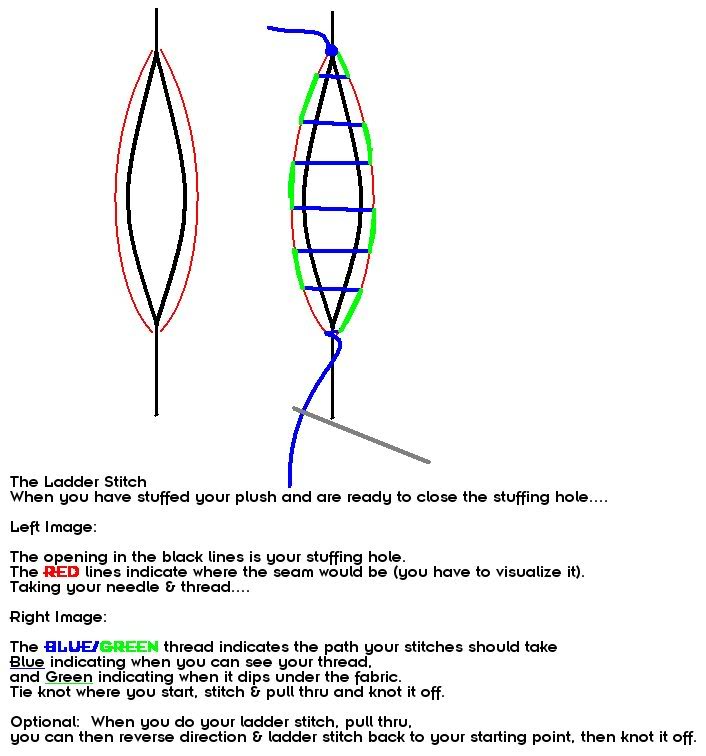 The Ladder Stitch
When you have stuffed your plush and are ready to close the stuffing hole....

Left Image:

The opening in the black lines is your stuffing hole.
The RED lines indicate where the seam would be (you have to visualize it).
Taking your needle & thread....

Right Image:

The BLUE/GREEN thread indicates the path your stitches should take
Blue indicating when you can see your thread,
and Green indicating when it dips under the fabric.
Tie knot where you start, stitch & pull thru and knot it off.

Optional: When you do your ladder stitch, pull thru,
you can then reverse direction & ladder stitch back to your starting point, then knot it off.